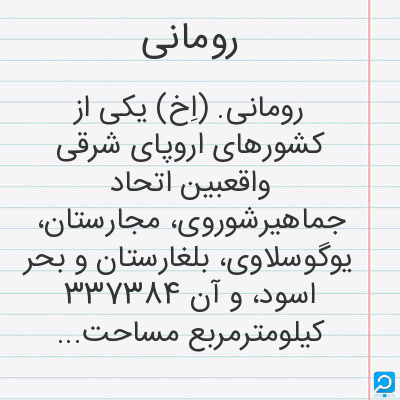 رومانی

رومانی. (اِخ) یکی از کشورهای اروپای شرقی واقعبین اتحاد جماهیرشوروی، مجارستان، یوگوسلاوی، بلغارستان و بحر اسود، و آن ۳۳۷۳۸۴ کیلومترمربع مساحت...